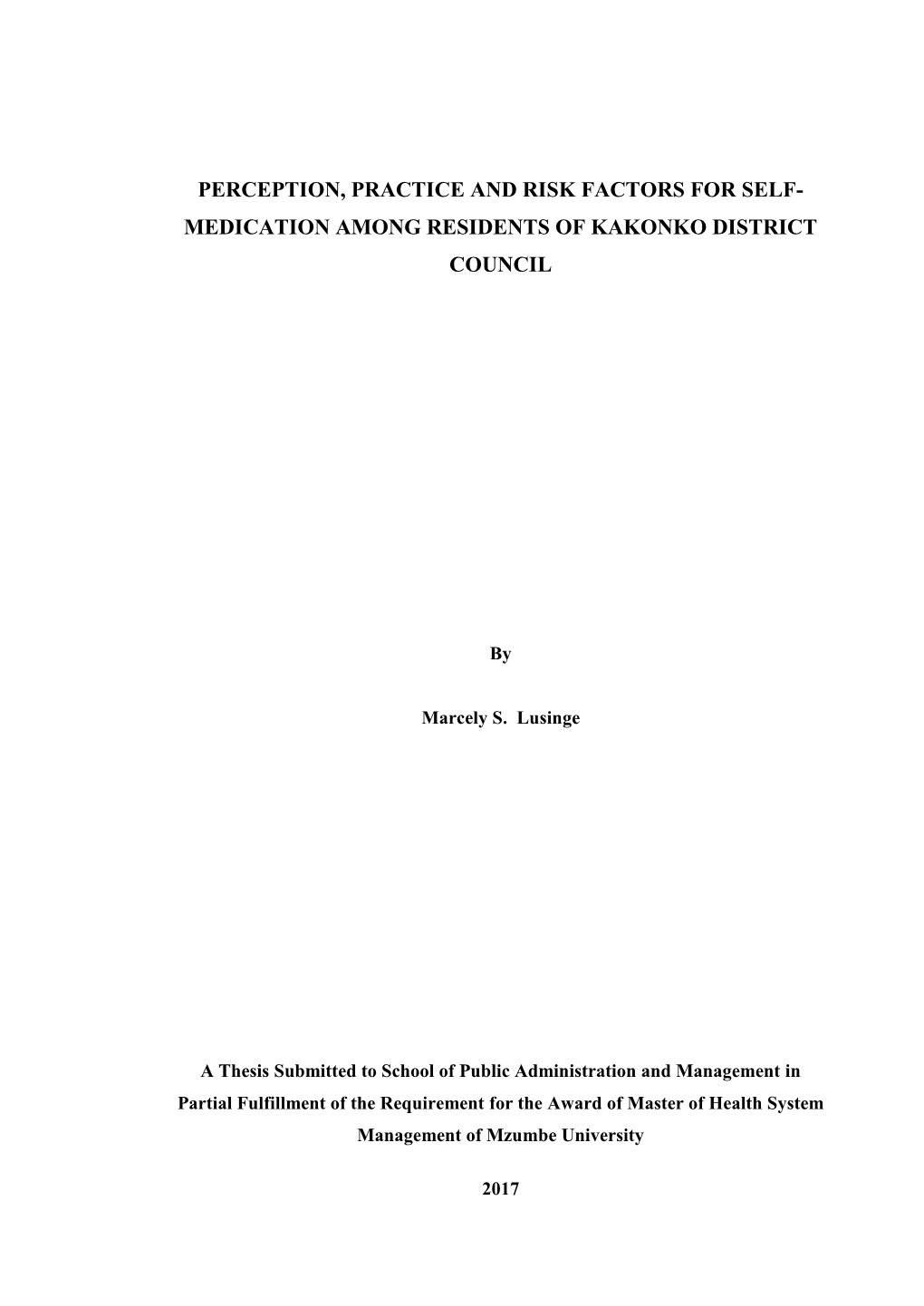 PERCEPTION, PRACTICE AND RISK FACTORS FOR SELF-MEDICATION AMONG RESIDENTS OF KAKONKO DISTRICT COUNCIL

By

Marcely S. Lusinge

A Thesis Submitted to School of Public Administration and Management in Partial Fulfillment of the Requirement for the Award of Master of Health System Management of Mzumbe University

2017